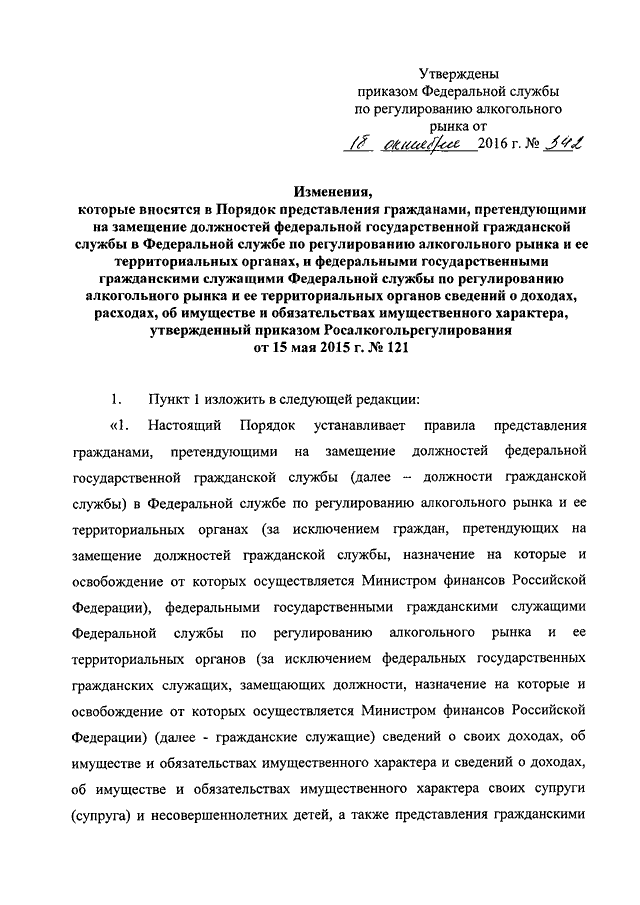 Утверждены
приказом Федеральной службы
по регулированию алкогольного
рынка от
18 октября 2016 г. № 342

Изменения,
которые вносятся в Порядок представления гражданами, претендующими на замещение должностей федеральной государственной гражданской службы в Федеральной службе по регулированию алкогольного рынка и ее территориальных органах, и федеральными государственными гражданскими служащими Федеральной службы по регулированию алкогольного рынка и ее территориальных органов сведений о доходах, расходах, об имуществе и обязательствах имущественного характера, утвержденный приказом Росалкогольрегулирования
от 15 мая 2015 г. № 121

1. Пункт 1 изложить в следующей редакции:

«1. Настоящий Порядок устанавливает правила представления гражданами, претендующими на замещение должностей федеральной государственной гражданской службы (далее – должности гражданской службы) в Федеральной службе по регулированию алкогольного рынка и ее территориальных органах (за исключением граждан, претендующих на замещение должностей гражданской службы, назначение на которые и освобождение от которых осуществляется Министром финансов Российской Федерации), федеральными государственными гражданскими служащими Федеральной службы по регулированию алкогольного рынка и ее территориальных органов (за исключением федеральных государственных гражданских служащих, замещающих должности, назначение на которые и освобождение от которых осуществляется Министром финансов Российской Федерации) (далее - гражданские служащие) сведений о своих доходах, об имуществе и обязательствах имущественного характера и сведений о доходах, об имуществе и обязательствах имущественного характера своих супруги (супруга) и несовершеннолетних детей, а также представления гражданскими